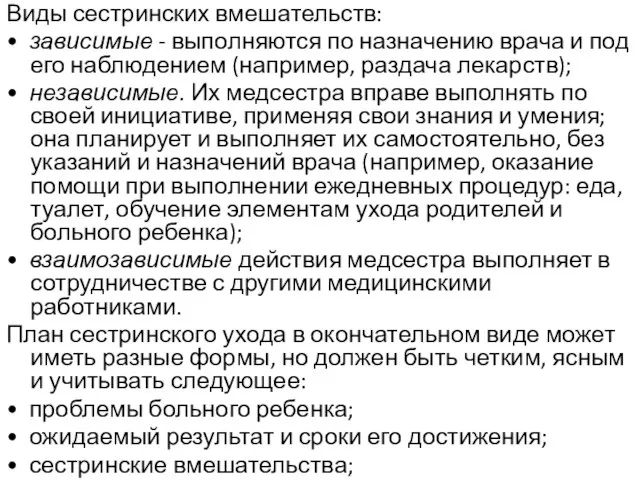 Виды сестринских вмешательств:

• зависимые - выполняются по назначению врача и под его наблюдением (например, раздача лекарств);

• независимые. Их медсестра вправе выполнять по своей инициативе, применяя свои знания и умения; она планирует и выполняет их самостоятельно, без указаний и назначений врача (например, оказание помощи при выполнении ежедневных процедур: еда, туалет, обучение элементам ухода родителей и больного ребенка);

• взаимозависимые действия медсестра выполняет в сотрудничестве с другими медицинскими работниками.

План сестринского ухода в окончательном виде может иметь разные формы, но должен быть четким, ясным и учитывать следующее:

• проблемы больного ребенка;

• ожидаемый результат и сроки его достижения;

• сестринские вмешательства;